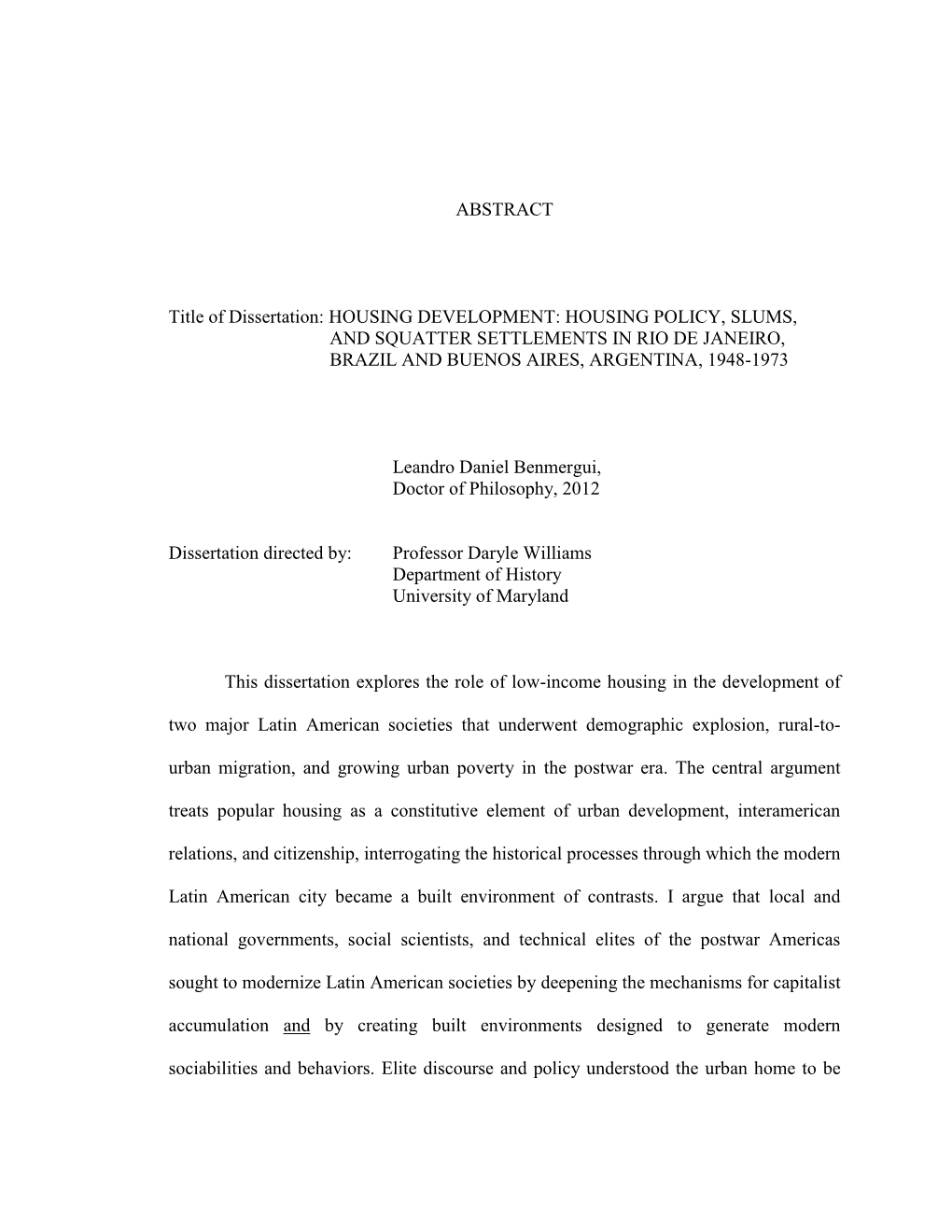 ABSTRACT

Title of Dissertation: HOUSING DEVELOPMENT: HOUSING POLICY, SLUMS, AND SQUATTER SETTLEMENTS IN RIO DE JANEIRO, BRAZIL AND BUENOS AIRES, ARGENTINA, 1948-1973

Leandro Daniel Benmergui,
Doctor of Philosophy, 2012

Dissertation directed by: Professor Daryle Williams
Department of History
University of Maryland

This dissertation explores the role of low-income housing in the development of two major Latin American societies that underwent demographic explosion, rural-to-urban migration, and growing urban poverty in the postwar era. The central argument treats popular housing as a constitutive element of urban development, interamerican relations, and citizenship, interrogating the historical processes through which the modern Latin American city became a built environment of contrasts. I argue that local and national governments, social scientists, and technical elites of the postwar Americas sought to modernize Latin American societies by deepening the mechanisms for capitalist accumulation and by creating built environments designed to generate modern sociabilities and behaviors. Elite discourse and policy understood the urban home to be